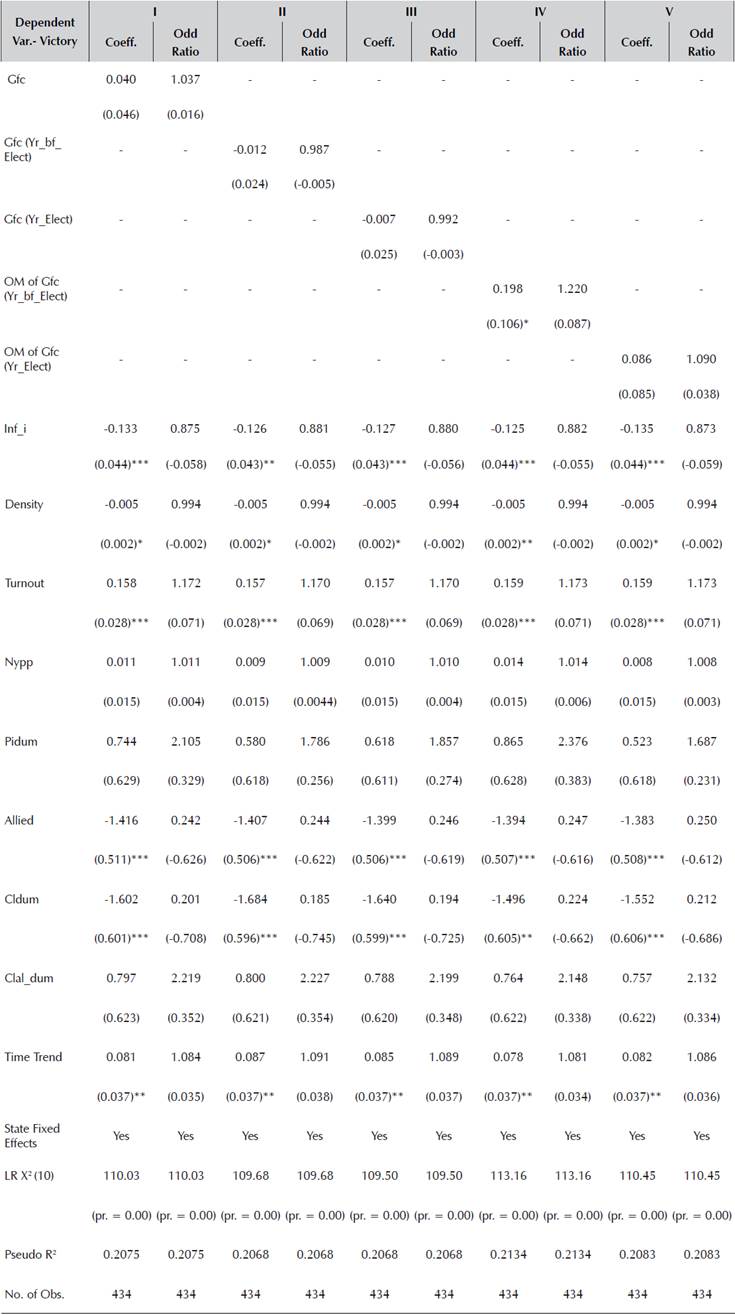 | Dependent Var.- Victory | I Coeff. | I Odd Ratio | II Coeff. | II Odd Ratio | III Coeff. | III Odd Ratio | IV Coeff. | IV Odd Ratio | V Coeff. | V Odd Ratio |
|---|---|---|---|---|---|---|---|---|---|---|
| Gfc | 0.040 | 1.037 | - | - | - | - | - | - | - | - |
| | (0.046) | (0.016) | | | | | | | | |
| Gfc (Yr_bf_Elect) | - | - | -0.012 | 0.987 | - | - | - | - | - | - |
| | | | (0.024) | (-0.005) | | | | | | |
| Gfc (Yr_Elect) | - | - | - | - | -0.007 | 0.992 | - | - | - | - |
| | | | | | (0.025) | (-0.003) | | | | |
| OM of Gfc (Yr_bf_Elect) | - | - | - | - | - | - | 0.198 | 1.220 | - | - |
| | | | | | | | (0.106)* | (0.087) | | |
| OM of Gfc (Yr_Elect) | - | - | - | - | - | - | - | - | 0.086 | 1.090 |
| | | | | | | | | | (0.085) | (0.038) |
| Inf_i | -0.133 | 0.875 | -0.126 | 0.881 | -0.127 | 0.880 | -0.125 | 0.882 | -0.135 | 0.873 |
| | (0.044)*** | (-0.058) | (0.043)** | (-0.055) | (0.043)*** | (-0.056) | (0.044)*** | (-0.055) | (0.044)*** | (-0.059) |
| Density | -0.005 | 0.994 | -0.005 | 0.994 | -0.005 | 0.994 | -0.005 | 0.994 | -0.005 | 0.994 |
| | (0.002)* | (-0.002) | (0.002)* | (-0.002) | (0.002)* | (-0.002) | (0.002)** | (-0.002) | (0.002)* | (-0.002) |
| Turnout | 0.158 | 1.172 | 0.157 | 1.170 | 0.157 | 1.170 | 0.159 | 1.173 | 0.159 | 1.173 |
| | (0.028)*** | (0.071) | (0.028)*** | (0.069) | (0.028)*** | (0.069) | (0.028)*** | (0.071) | (0.028)*** | (0.071) |
| Nypp | 0.011 | 1.011 | 0.009 | 1.009 | 0.010 | 1.010 | 0.014 | 1.014 | 0.008 | 1.008 |
| | (0.015) | (0.004) | (0.015) | (0.0044) | (0.015) | (0.004) | (0.015) | (0.006) | (0.015) | (0.003) |
| Pidum | 0.744 | 2.105 | 0.580 | 1.786 | 0.618 | 1.857 | 0.865 | 2.376 | 0.523 | 1.687 |
| | (0.629) | (0.329) | (0.618) | (0.256) | (0.611) | (0.274) | (0.628) | (0.383) | (0.618) | (0.231) |
| Allied | -1.416 | 0.242 | -1.407 | 0.244 | -1.399 | 0.246 | -1.394 | 0.247 | -1.383 | 0.250 |
| | (0.511)*** | (-0.626) | (0.506)*** | (-0.622) | (0.506)*** | (-0.619) | (0.507)*** | (-0.616) | (0.508)*** | (-0.612) |
| Cldum | -1.602 | 0.201 | -1.684 | 0.185 | -1.640 | 0.194 | -1.496 | 0.224 | -1.552 | 0.212 |
| | (0.601)*** | (-0.708) | (0.596)*** | (-0.745) | (0.599)*** | (-0.725) | (0.605)** | (-0.662) | (0.606)*** | (-0.686) |
| Clal_dum | 0.797 | 2.219 | 0.800 | 2.227 | 0.788 | 2.199 | 0.764 | 2.148 | 0.757 | 2.132 |
| | (0.623) | (0.352) | (0.621) | (0.354) | (0.620) | (0.348) | (0.622) | (0.338) | (0.622) | (0.334) |
| Time Trend | 0.081 | 1.084 | 0.087 | 1.091 | 0.085 | 1.089 | 0.078 | 1.081 | 0.082 | 1.086 |
| | (0.037)** | (0.035) | (0.037)** | (0.038) | (0.037)** | (0.037) | (0.037)** | (0.034) | (0.037)** | (0.036) |
| State Fixed Effects | Yes | Yes | Yes | Yes | Yes | Yes | Yes | Yes | Yes | Yes |
| LR $X^2$ (10) | 110.03 | 110.03 | 109.68 | 109.68 | 109.50 | 109.50 | 113.16 | 113.16 | 110.45 | 110.45 |
| | (pr. = 0.00) | (pr. = 0.00) | (pr. = 0.00) | (pr. = 0.00) | (pr. = 0.00) | (pr. = 0.00) | (pr. = 0.00) | (pr. = 0.00) | (pr. = 0.00) | (pr. = 0.00) |
| Pseudo $R^2$ | 0.2075 | 0.2075 | 0.2068 | 0.2068 | 0.2068 | 0.2068 | 0.2134 | 0.2134 | 0.2083 | 0.2083 |
| No. of Obs. | 434 | 434 | 434 | 434 | 434 | 434 | 434 | 434 | 434 | 434 |